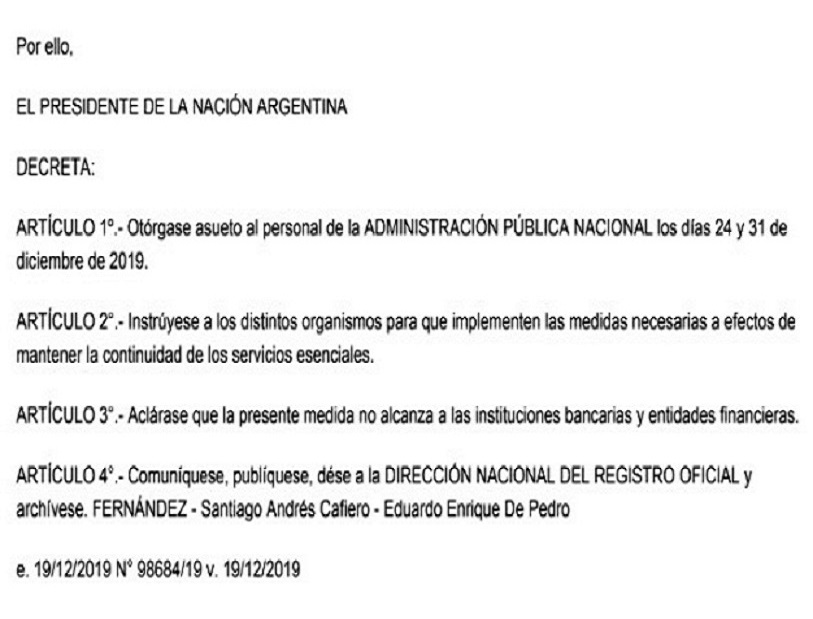 Por ello,

EL PRESIDENTE DE LA NACIÓN ARGENTINA

DECRETA:

ARTÍCULO 1°.- Otórgase asueto al personal de la ADMINISTRACIÓN PÚBLICA NACIONAL los días 24 y 31 de diciembre de 2019.

ARTÍCULO 2°.- Instrúyese a los distintos organismos para que implementen las medidas necesarias a efectos de mantener la continuidad de los servicios esenciales.

ARTÍCULO 3°.- Aclárase que la presente medida no alcanza a las instituciones bancarias y entidades financieras.

ARTÍCULO 4°.- Comuníquese, publíquese, dése a la DIRECCIÓN NACIONAL DEL REGISTRO OFICIAL y archívese. FERNÁNDEZ - Santiago Andrés Cafiero - Eduardo Enrique De Pedro

e. 19/12/2019 N° 98684/19 v. 19/12/2019